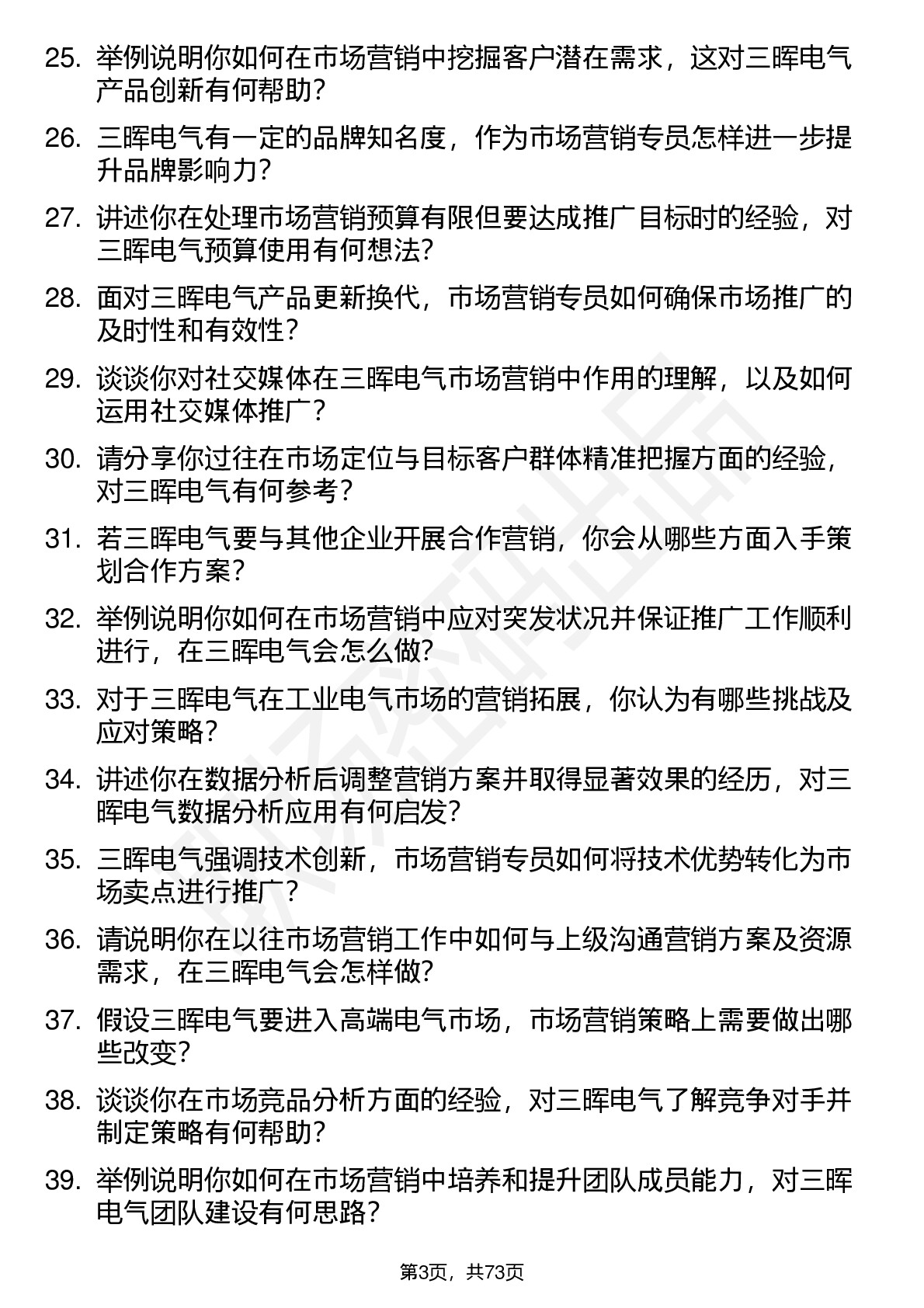 25. 举例说明你如何在市场营销中挖掘客户潜在需求，这对三晖电气产品创新有何帮助？

26. 三晖电气有一定的品牌知名度，作为市场营销专员怎样进一步提升品牌影响力？

27. 讲述你在处理市场营销预算有限但要达成推广目标时的经验，对三晖电气预算使用有何想法？

28. 面对三晖电气产品更新换代，市场营销专员如何确保市场推广的及时性和有效性？

29. 谈谈你对社交媒体在三晖电气市场营销中作用的理解，以及如何运用社交媒体推广？

30. 请分享你过往在市场定位与目标客户群体精准把握方面的经验，对三晖电气有何参考？

31. 若三晖电气要与其他企业开展合作营销，你会从哪些方面入手策划合作方案？

32. 举例说明你如何在市场营销中应对突发状况并保证推广工作顺利进行，在三晖电气会怎么做？

33. 对于三晖电气在工业电气市场的营销拓展，你认为有哪些挑战及应对策略？

34. 讲述你在数据分析后调整营销方案并取得显著效果的经历，对三晖电气数据分析应用有何启发？

35. 三晖电气强调技术创新，市场营销专员如何将技术优势转化为市场卖点进行推广？

36. 请说明你在以往市场营销工作中如何与上级沟通营销方案及资源需求，在三晖电气会怎样做？

37. 假设三晖电气要进入高端电气市场，市场营销策略上需要做出哪些改变？

38. 谈谈你在市场竞品分析方面的经验，对三晖电气了解竞争对手并制定策略有何帮助？

39. 举例说明你如何在市场营销中培养和提升团队成员能力，对三晖电气团队建设有何思路？

第3页，共73页